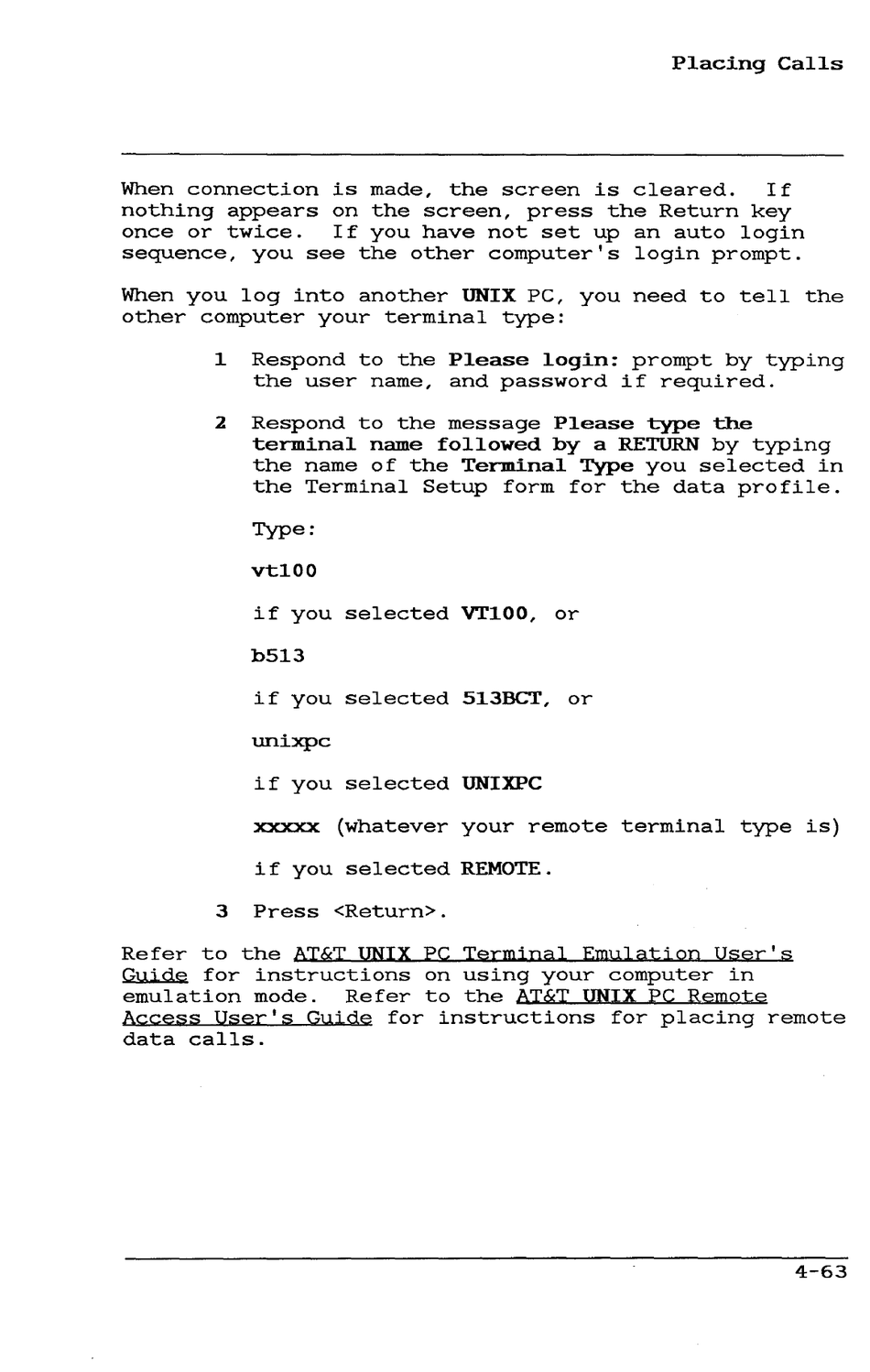 Placing Calls

When connection is made, the screen is cleared. If nothing appears on the screen, press the Return key once or twice. If you have not set up an auto login sequence, you see the other computer's login prompt.

When you log into another UNIX PC, you need to tell the other computer your terminal type:

1 Respond to the Please login: prompt by typing the user name, and password if required.

2 Respond to the message Please type the terminal name followed by a RETURN by typing the name of the Terminal Type you selected in the Terminal Setup form for the data profile.

Type:

vt100

if you selected VT100, or

b513

if you selected 513BCT, or

unixpc

if you selected UNIXPC

xxxxx (whatever your remote terminal type is)

if you selected REMOTE.

3 Press <Return>.

Refer to the AT&T UNIX PC Terminal Emulation User's Guide for instructions on using your computer in emulation mode. Refer to the AT&T UNIX PC Remote Access User's Guide for instructions for placing remote data calls.

4-63